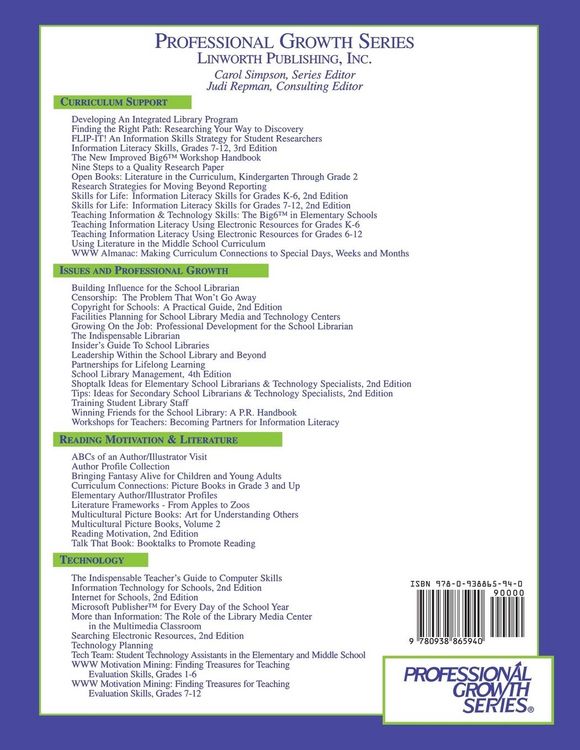 PROFESSIONAL GROWTH SERIES
LINWORTH PUBLISHING, INC.
Carol Simpson, Series Editor
Judi Repman, Consulting Editor

CURRICULUM SUPPORT

Developing An Integrated Library Program
Finding the Right Path: Researching Your Way to Discovery
FLIP-IT! An Information Skills Strategy for Student Researchers
Information Literacy Skills, Grades 7-12, 3rd Edition
The New Improved Big6™ Workshop Handbook
Nine Steps to a Quality Research Paper
Open Books: Literature in the Curriculum, Kindergarten Through Grade 2
Research Strategies for Moving Beyond Reporting
Skills for Life: Information Literacy Skills for Grades K-6, 2nd Edition
Skills for Life: Information Literacy Skills for Grades 7-12, 2nd Edition
Teaching Information & Technology Skills: The Big6™ in Elementary Schools
Teaching Information Literacy Using Electronic Resources for Grades K-6
Teaching Information Literacy Using Electronic Resources for Grades 6-12
Using Literature in the Middle School Curriculum
WWW Almanac: Making Curriculum Connections to Special Days, Weeks and Months

ISSUES AND PROFESSIONAL GROWTH

Building Influence for the School Librarian
Censorship: The Problem That Won't Go Away
Copyright for Schools: A Practical Guide, 2nd Edition
Facilities Planning for School Library Media and Technology Centers
Growing On the Job: Professional Development for the School Librarian
The Indispensable Librarian
Insider's Guide To School Libraries
Leadership Within the School Library and Beyond
Partnerships for Lifelong Learning
School Library Management, 4th Edition
Shoptalk Ideas for Elementary School Librarians & Technology Specialists, 2nd Edition
Tips: Ideas for Secondary School Librarians & Technology Specialists, 2nd Edition
Training Student Library Staff
Winning Friends for the School Library: A P.R. Handbook
Workshops for Teachers: Becoming Partners for Information Literacy

READING MOTIVATION & LITERATURE

ABCs of an Author/Illustrator Visit
Author Profile Collection
Bringing Fantasy Alive for Children and Young Adults
Curriculum Connections: Picture Books in Grade 3 and Up
Elementary Author/Illustrator Profiles
Literature Frameworks - From Apples to Zoos
Multicultural Picture Books: Art for Understanding Others
Multicultural Picture Books, Volume 2
Reading Motivation, 2nd Edition
Talk That Book: Booktalks to Promote Reading

TECHNOLOGY

The Indispensable Teacher's Guide to Computer Skills
Information Technology for Schools, 2nd Edition
Internet for Schools, 2nd Edition
Microsoft Publisher™ for Every Day of the School Year
More than Information: The Role of the Library Media Center in the Multimedia Classroom
Searching Electronic Resources, 2nd Edition
Technology Planning
Tech Team: Student Technology Assistants in the Elementary and Middle School
WWW Motivation Mining: Finding Treasures for Teaching Evaluation Skills, Grades 1-6
WWW Motivation Mining: Finding Treasures for Teaching Evaluation Skills, Grades 7-12

ISBN 978-0-938865-94-0
90000
9 780938 865940

PROFESSIONAL GROWTH SERIES®